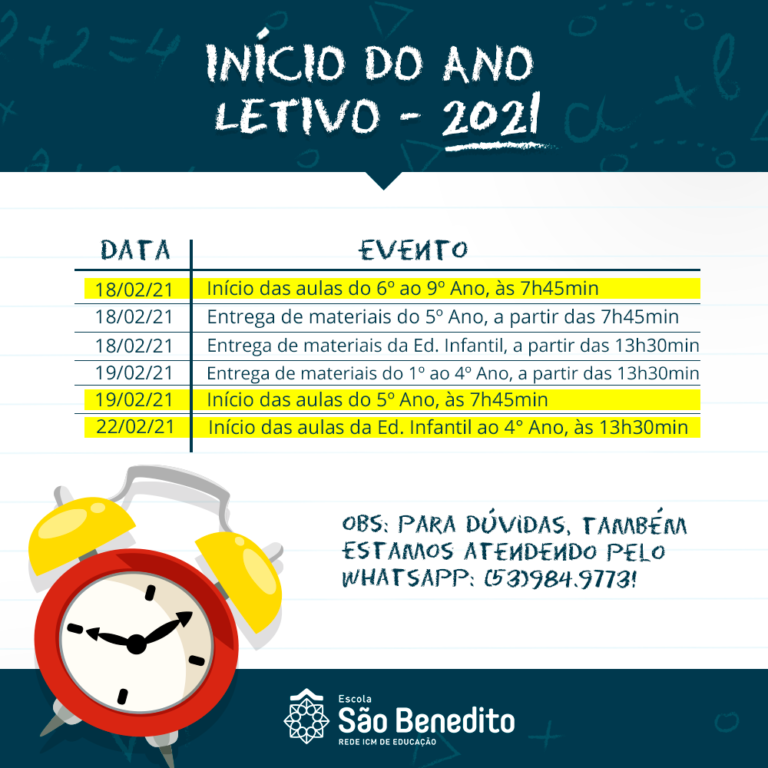 INÍCIO DO ANO LETIVO - 2021

| DATA | EVENTO |
|---|---|
| 18/02/21 | Início das aulas do 6º ao 9º Ano, às 7h45min |
| 18/02/21 | Entrega de materiais do 5º Ano, a partir das 7h45min |
| 18/02/21 | Entrega de materiais da Ed. Infantil, a partir das 13h30min |
| 19/02/21 | Entrega de materiais do 1º ao 4º Ano, a partir das 13h30min |
| 19/02/21 | Início das aulas do 5º Ano, às 7h45min |
| 22/02/21 | Início das aulas da Ed. Infantil ao 4º Ano, às 13h30min |

OBS: PARA DÚVIDAS, TAMBÉM ESTAMOS ATENDENDO PELO WHATSAPP: (53)984.9773!

Escola
São Benedito
REDE ICM DE EDUCAÇÃO